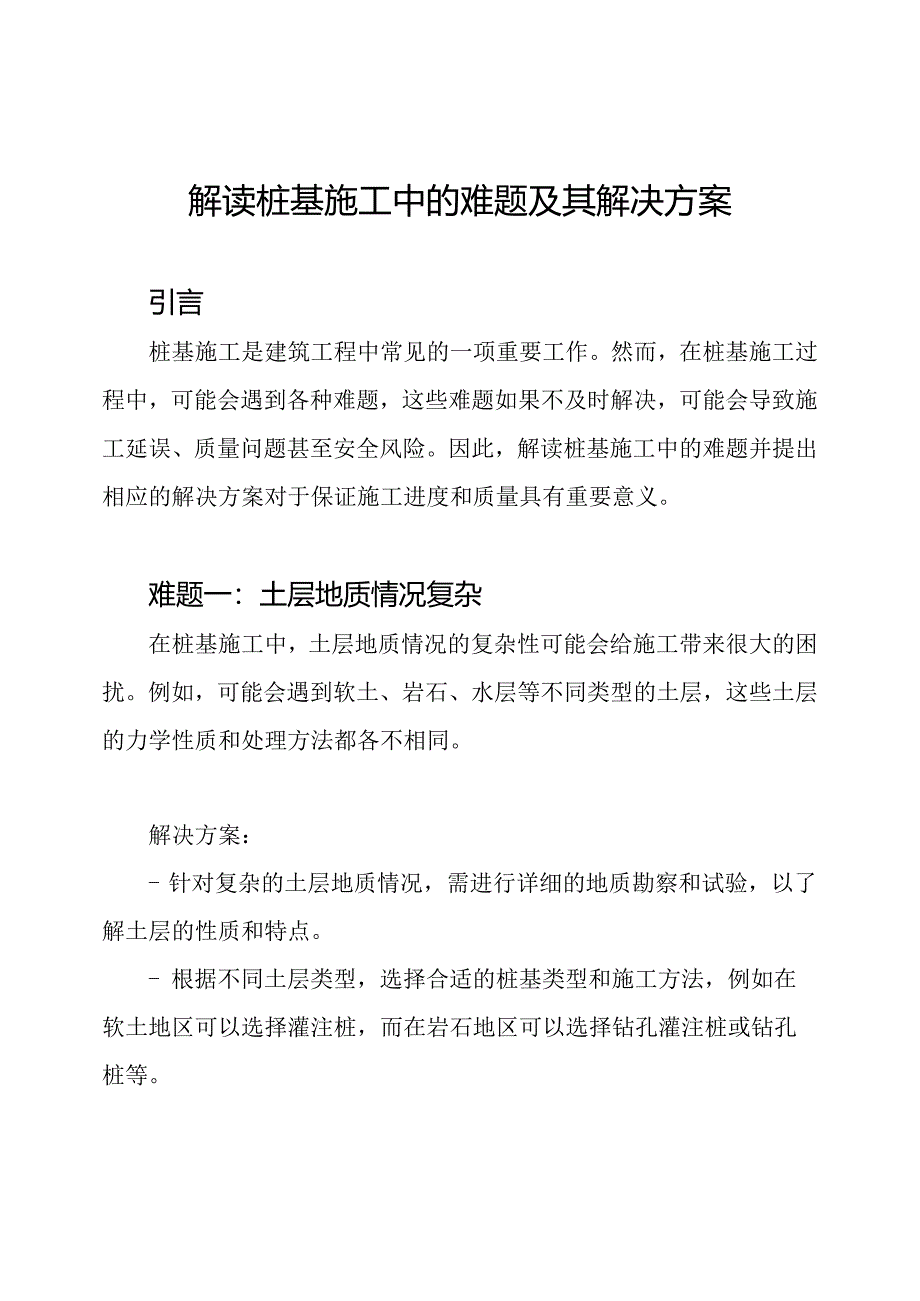 解读桩基施工中的难题及其解决方案

引言

桩基施工是建筑工程中常见的一项重要工作。然而，在桩基施工过程中，可能会遇到各种难题，这些难题如果不及时解决，可能会导致施工延误、质量问题甚至安全风险。因此，解读桩基施工中的难题并提出相应的解决方案对于保证施工进度和质量具有重要意义。

难题一：土层地质情况复杂

在桩基施工中，土层地质情况的复杂性可能会给施工带来很大的困扰。例如，可能会遇到软土、岩石、水层等不同类型的土层，这些土层的力学性质和处理方法都各不相同。

解决方案：

- 针对复杂的土层地质情况，需进行详细的地质勘察和试验，以了解土层的性质和特点。

- 根据不同土层类型，选择合适的桩基类型和施工方法，例如在软土地区可以选择灌注桩，而在岩石地区可以选择钻孔灌注桩或钻孔桩等。